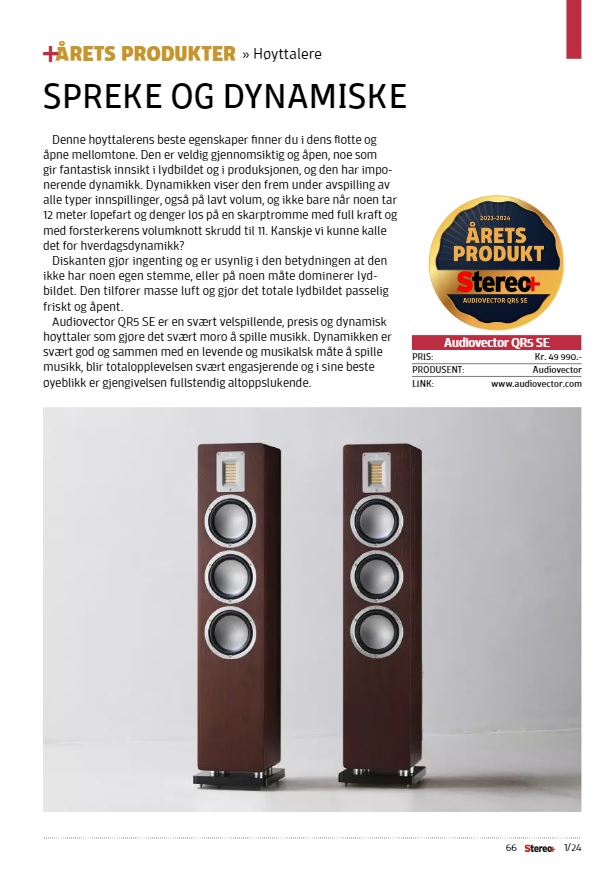 +ÅRETS PRODUKTER » Høyttalere

SPREKE OG DYNAMISKE

Denne høyttalerens beste egenskaper finner du i dens flotte og åpne mellomtone. Den er veldig gjennomsiktig og åpen, noe som gir fantastisk innsikt i lydbildet og i produksjonen, og den har imponerende dynamikk. Dynamikken viser den frem under avspilling av alle typer innspillinger, også på lavt volum, og ikke bare når noen tar 12 meter løpefart og denger løs på en skarptromme med full kraft og med forsterkerens volumknott skrudd til 11. Kanskje vi kunne kalle det for hverdagsdynamikk?

Diskanten gjør ingenting og er usynlig i den betydningen at den ikke har noen egen stemme, eller på noen måte dominerer lydbildet. Den tilfører masse luft og gjør det totale lydbildet passelig friskt og åpent.

Audiovector QR5 SE er en svært velspillende, presis og dynamisk høyttaler som gjøre det svært moro å spille musikk. Dynamikken er svært god og sammen med en levende og musikalsk måte å spille musikk, blir totalopplevelsen svært engasjerende og i sine beste øyeblikk er gjengivelsen fullstendig altoppslukende.

2023-2024
ÅRETS PRODUKT
Stereo+
AUDIOVECTOR QR5 SE

| Audiovector QR5 SE | |
|---|---|
| PRIS: | Kr. 49 990.- |
| PRODUSENT: | Audiovector |
| LINK: | www.audiovector.com |

66 Stereo+ 1/24